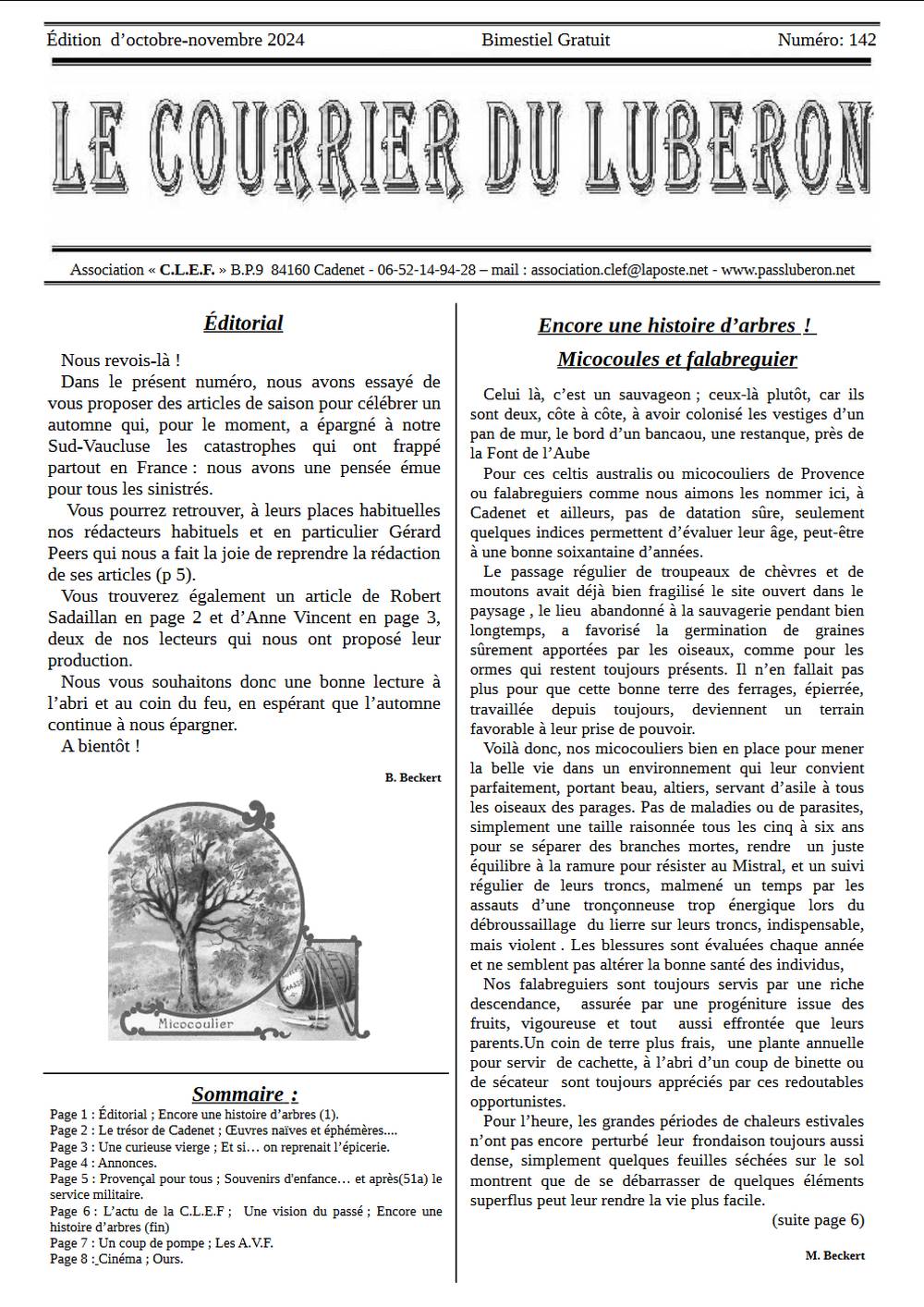 Édition d'octobre-novembre 2024 Bimestiel Gratuit Numéro: 142

LE COURRIER DU LUBERON

Association « C.L.E.F. » B.P.9 84160 Cadenet - 06-52-14-94-28 – mail : association.clef@laposte.net - www.passluberon.net

Éditorial

Nous revois-là !

Dans le présent numéro, nous avons essayé de vous proposer des articles de saison pour célébrer un automne qui, pour le moment, a épargné à notre Sud-Vaucluse les catastrophes qui ont frappé partout en France : nous avons une pensée émue pour tous les sinistrés.

Vous pourrez retrouver, à leurs places habituelles nos rédacteurs habituels et en particulier Gérard Peers qui nous a fait la joie de reprendre la rédaction de ses articles (p 5).

Vous trouverez également un article de Robert Sadaillan en page 2 et d'Anne Vincent en page 3, deux de nos lecteurs qui nous ont proposé leur production.

Nous vous souhaitons donc une bonne lecture à l'abri et au coin du feu, en espérant que l'automne continue à nous épargner.

A bientôt !

B. Beckert

Micocoulier

Sommaire :

Page 1 : Éditorial ; Encore une histoire d'arbres (1).
Page 2 : Le trésor de Cadenet ; Œuvres naïves et éphémères....
Page 3 : Une curieuse vierge ; Et si… on reprenait l'épicerie.
Page 4 : Annonces.
Page 5 : Provençal pour tous ; Souvenirs d'enfance… et après(51a) le service militaire.
Page 6 : L'actu de la C.L.E.F ; Une vision du passé ; Encore une histoire d'arbres (fin)
Page 7 : Un coup de pompe ; Les A.V.F.
Page 8 : Cinéma ; Ours.

Encore une histoire d'arbres !

Micocoules et falabreguier

Celui là, c'est un sauvageon ; ceux-là plutôt, car ils sont deux, côte à côte, à avoir colonisé les vestiges d'un pan de mur, le bord d'un bancaou, une restanque, près de la Font de l'Aube

Pour ces celtis australis ou micocouliers de Provence ou falabreguiers comme nous aimons les nommer ici, à Cadenet et ailleurs, pas de datation sûre, seulement quelques indices permettent d'évaluer leur âge, peut-être à une bonne soixantaine d'années.

Le passage régulier de troupeaux de chèvres et de moutons avait déjà bien fragilisé le site ouvert dans le paysage , le lieu abandonné à la sauvagerie pendant bien longtemps, a favorisé la germination de graines sûrement apportées par les oiseaux, comme pour les ormes qui restent toujours présents. Il n'en fallait pas plus pour que cette bonne terre des ferrages, épierrée, travaillée depuis toujours, deviennent un terrain favorable à leur prise de pouvoir.

Voilà donc, nos micocouliers bien en place pour mener la belle vie dans un environnement qui leur convient parfaitement, portant beau, altiers, servant d'asile à tous les oiseaux des parages. Pas de maladies ou de parasites, simplement une taille raisonnée tous les cinq à six ans pour se séparer des branches mortes, rendre un juste équilibre à la ramure pour résister au Mistral, et un suivi régulier de leurs troncs, malmené un temps par les assauts d'une tronçonneuse trop énergique lors du débroussaillage du lierre sur leurs troncs, indispensable, mais violent . Les blessures sont évaluées chaque année et ne semblent pas altérer la bonne santé des individus,

Nos falabreguiers sont toujours servis par une riche descendance, assurée par une progéniture issue des fruits, vigoureuse et tout aussi effrontée que leurs parents.Un coin de terre plus frais, une plante annuelle pour servir de cachette, à l'abri d'un coup de binette ou de sécateur sont toujours appréciés par ces redoutables opportunistes.

Pour l'heure, les grandes périodes de chaleurs estivales n'ont pas encore perturbé leur frondaison toujours aussi dense, simplement quelques feuilles séchées sur le sol montrent que de se débarrasser de quelques éléments superflus peut leur rendre la vie plus facile.

(suite page 6)

M. Beckert